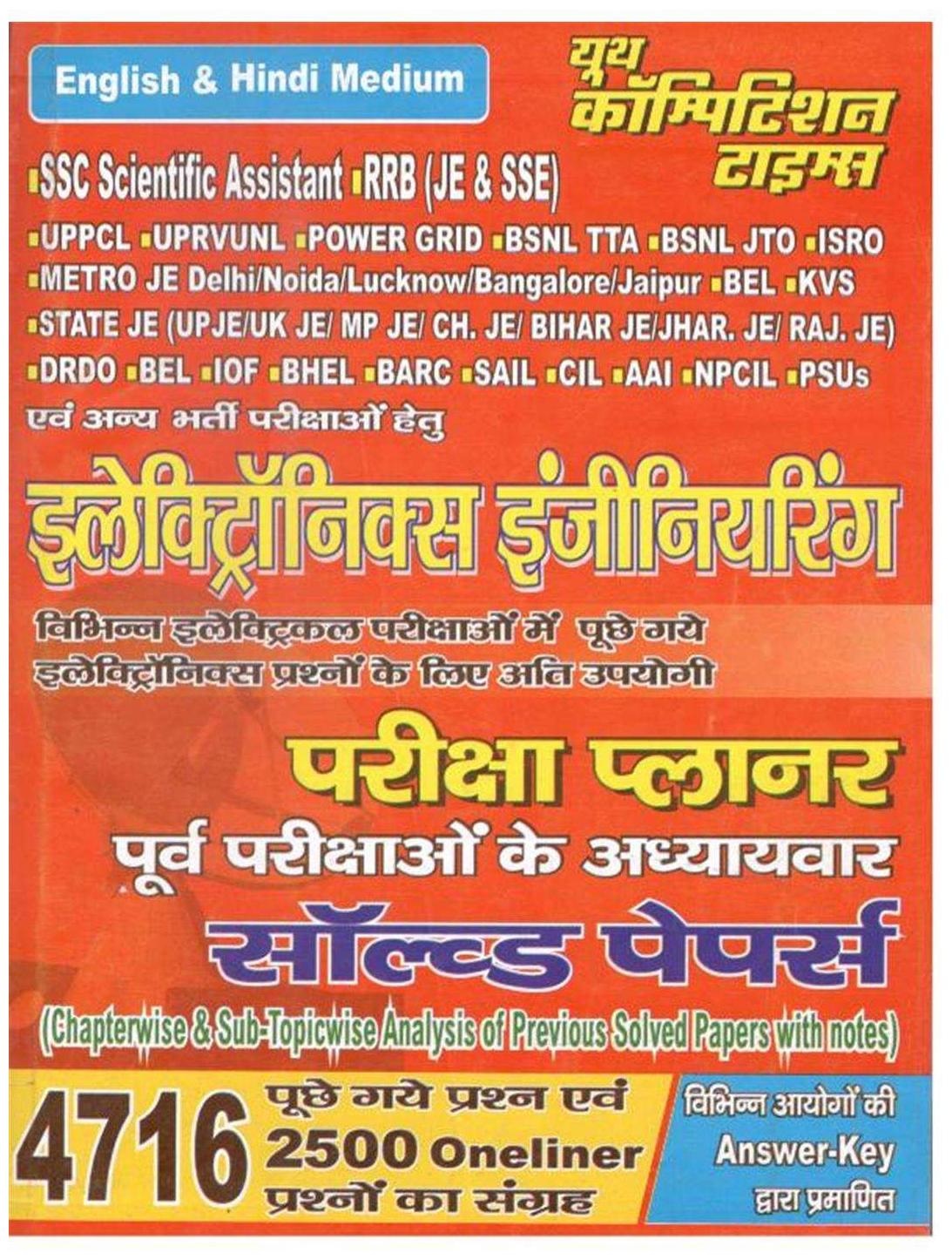 English & Hindi Medium

यूथ कॉम्पिटिशन टाइम्स

▪SSC Scientific Assistant ▪RRB (JE & SSE)
▪UPPCL ▪UPRVUNL ▪POWER GRID ▪BSNL TTA ▪BSNL JTO ▪ISRO
▪METRO JE Delhi/Noida/Lucknow/Bangalore/Jaipur ▪BEL ▪KVS
▪STATE JE (UPJE/UK JE/ MP JE/ CH. JE/ BIHAR JE/JHAR. JE/ RAJ. JE)
▪DRDO ▪BEL ▪IOF ▪BHEL ▪BARC ▪SAIL ▪CIL ▪AAI ▪NPCIL ▪PSUs
एवं अन्य भर्ती परीक्षाओं हेतु

इलेक्ट्रॉनिक्स इंजीनियरिंग

विभिन्न इलेक्ट्रिकल परीक्षाओं में पूछे गये इलेक्ट्रॉनिक्स प्रश्नों के लिए अति उपयोगी

परीक्षा प्लानर
पूर्व परीक्षाओं के अध्यायवार
सॉल्वड पेपर्स
(Chapterwise & Sub-Topicwise Analysis of Previous Solved Papers with notes)

4716 पूछे गये प्रश्न एवं 2500 Oneliner प्रश्नों का संग्रह

विभिन्न आयोगों की Answer-Key द्वारा प्रमाणित